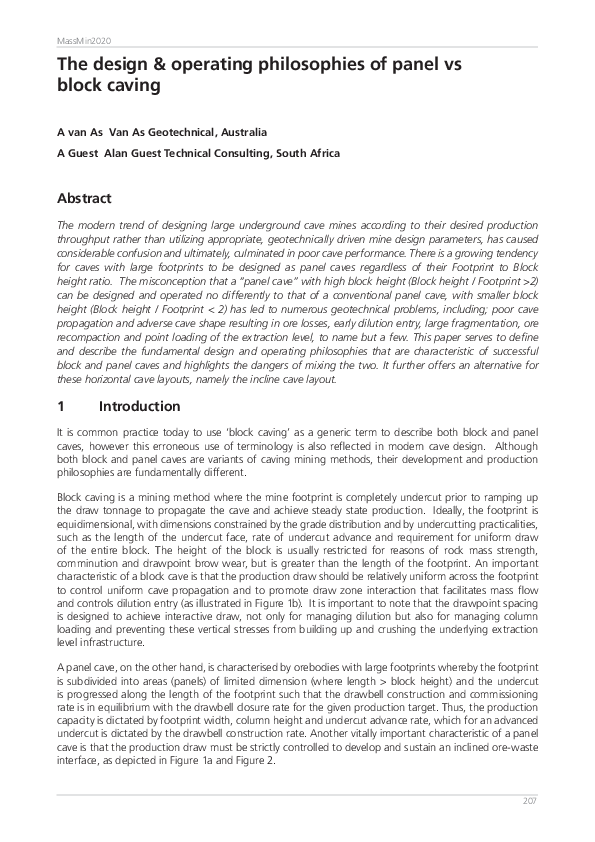 MassMin2020

The design & operating philosophies of panel vs block caving

A van As Van As Geotechnical, Australia

A Guest Alan Guest Technical Consulting, South Africa

Abstract

The modern trend of designing large underground cave mines according to their desired production throughput rather than utilizing appropriate, geotechnically driven mine design parameters, has caused considerable confusion and ultimately, culminated in poor cave performance. There is a growing tendency for caves with large footprints to be designed as panel caves regardless of their Footprint to Block height ratio. The misconception that a "panel cave" with high block height (Block height / Footprint >2) can be designed and operated no differently to that of a conventional panel cave, with smaller block height (Block height / Footprint < 2) has led to numerous geotechnical problems, including; poor cave propagation and adverse cave shape resulting in ore losses, early dilution entry, large fragmentation, ore recompaction and point loading of the extraction level, to name but a few. This paper serves to define and describe the fundamental design and operating philosophies that are characteristic of successful block and panel caves and highlights the dangers of mixing the two. It further offers an alternative for these horizontal cave layouts, namely the incline cave layout.

1 Introduction

It is common practice today to use 'block caving' as a generic term to describe both block and panel caves, however this erroneous use of terminology is also reflected in modern cave design. Although both block and panel caves are variants of caving mining methods, their development and production philosophies are fundamentally different.

Block caving is a mining method where the mine footprint is completely undercut prior to ramping up the draw tonnage to propagate the cave and achieve steady state production. Ideally, the footprint is equidimensional, with dimensions constrained by the grade distribution and by undercutting practicalities, such as the length of the undercut face, rate of undercut advance and requirement for uniform draw of the entire block. The height of the block is usually restricted for reasons of rock mass strength, comminution and drawpoint brow wear, but is greater than the length of the footprint. An important characteristic of a block cave is that the production draw should be relatively uniform across the footprint to control uniform cave propagation and to promote draw zone interaction that facilitates mass flow and controls dilution entry (as illustrated in Figure 1b). It is important to note that the drawpoint spacing is designed to achieve interactive draw, not only for managing dilution but also for managing column loading and preventing these vertical stresses from building up and crushing the underlying extraction level infrastructure.

A panel cave, on the other hand, is characterised by orebodies with large footprints whereby the footprint is subdivided into areas (panels) of limited dimension (where length > block height) and the undercut is progressed along the length of the footprint such that the drawbell construction and commissioning rate is in equilibrium with the drawbell closure rate for the given production target. Thus, the production capacity is dictated by footprint width, column height and undercut advance rate, which for an advanced undercut is dictated by the drawbell construction rate. Another vitally important characteristic of a panel cave is that the production draw must be strictly controlled to develop and sustain an inclined ore-waste interface, as depicted in Figure 1a and Figure 2.

207